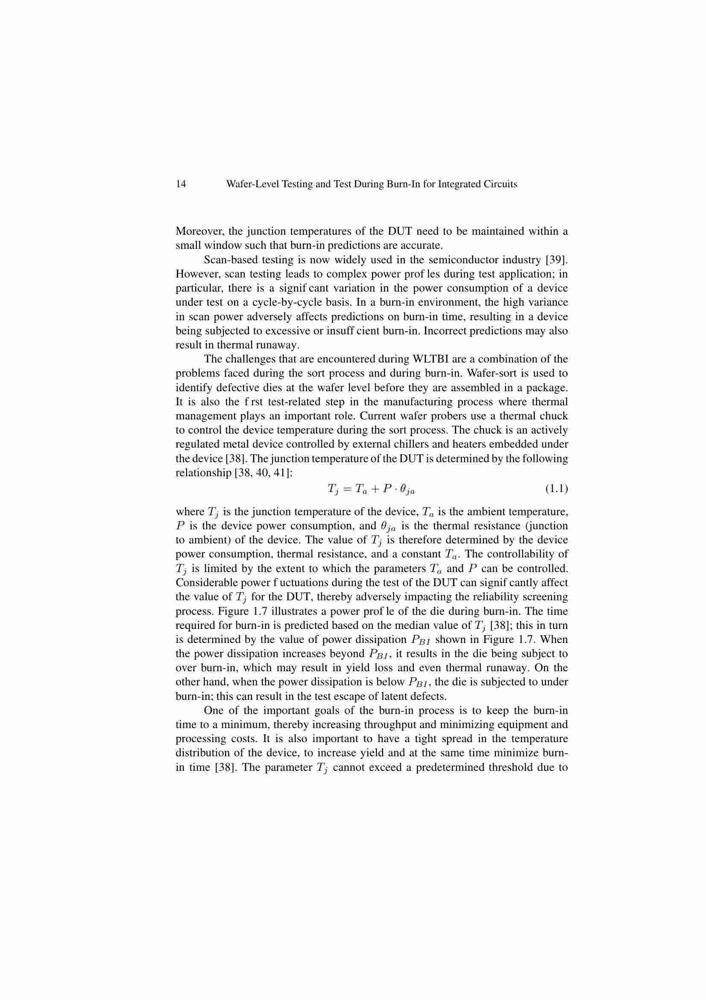 14 Wafer-Level Testing and Test During Burn-In for Integrated Circuits

Moreover, the junction temperatures of the DUT need to be maintained within a small window such that burn-in predictions are accurate.

Scan-based testing is now widely used in the semiconductor industry [39]. However, scan testing leads to complex power prof les during test application; in particular, there is a signif cant variation in the power consumption of a device under test on a cycle-by-cycle basis. In a burn-in environment, the high variance in scan power adversely affects predictions on burn-in time, resulting in a device being subjected to excessive or insuff cient burn-in. Incorrect predictions may also result in thermal runaway.

The challenges that are encountered during WLTBI are a combination of the problems faced during the sort process and during burn-in. Wafer-sort is used to identify defective dies at the wafer level before they are assembled in a package. It is also the f rst test-related step in the manufacturing process where thermal management plays an important role. Current wafer probers use a thermal chuck to control the device temperature during the sort process. The chuck is an actively regulated metal device controlled by external chillers and heaters embedded under the device [38]. The junction temperature of the DUT is determined by the following relationship [38, 40, 41]:

$T_j = T_a + P \cdot \theta_{ja}$ (1.1)

where $T_j$ is the junction temperature of the device, $T_a$ is the ambient temperature, $P$ is the device power consumption, and $\theta_{ja}$ is the thermal resistance (junction to ambient) of the device. The value of $T_j$ is therefore determined by the device power consumption, thermal resistance, and a constant $T_a$. The controllability of $T_j$ is limited by the extent to which the parameters $T_a$ and $P$ can be controlled. Considerable power f uctuations during the test of the DUT can signif cantly affect the value of $T_j$ for the DUT, thereby adversely impacting the reliability screening process. Figure 1.7 illustrates a power prof le of the die during burn-in. The time required for burn-in is predicted based on the median value of $T_j$ [38]; this in turn is determined by the value of power dissipation $P_{BI}$ shown in Figure 1.7. When the power dissipation increases beyond $P_{BI}$, it results in the die being subject to over burn-in, which may result in yield loss and even thermal runaway. On the other hand, when the power dissipation is below $P_{BI}$, the die is subjected to under burn-in; this can result in the test escape of latent defects.

One of the important goals of the burn-in process is to keep the burn-in time to a minimum, thereby increasing throughput and minimizing equipment and processing costs. It is also important to have a tight spread in the temperature distribution of the device, to increase yield and at the same time minimize burn-in time [38]. The parameter $T_j$ cannot exceed a predetermined threshold due to